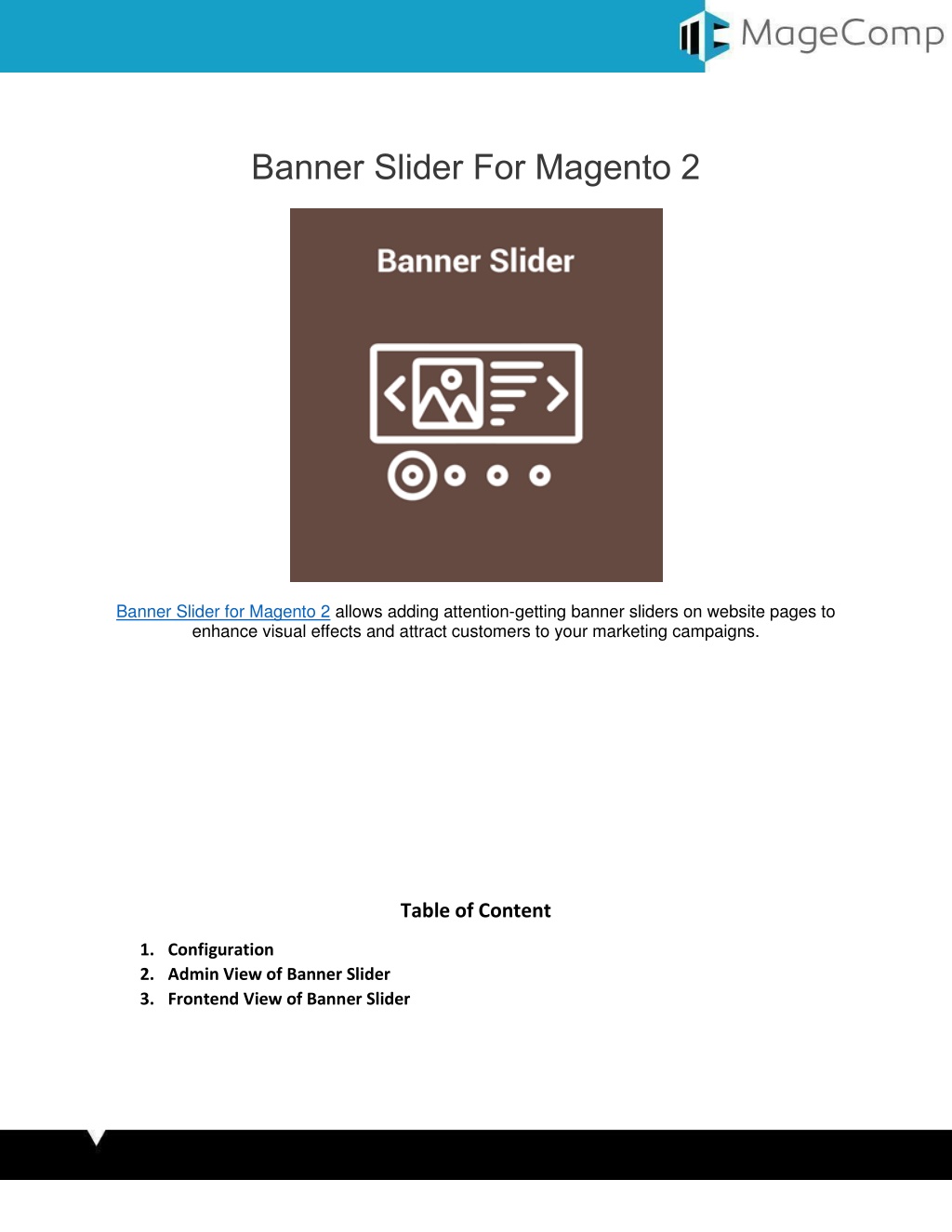 MageComp

Banner Slider For Magento 2

Banner Slider

Banner Slider for Magento 2 allows adding attention-getting banner sliders on website pages to enhance visual effects and attract customers to your marketing campaigns.

Table of Content

1. Configuration
2. Admin View of Banner Slider
3. Frontend View of Banner Slider